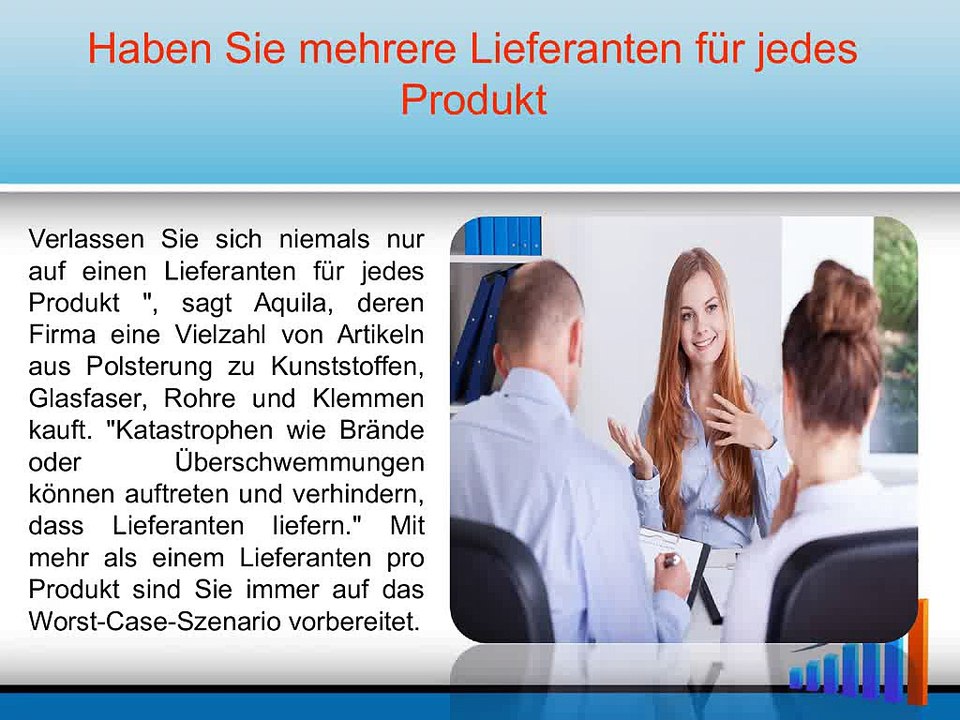 Haben Sie mehrere Lieferanten für jedes Produkt

Verlassen Sie sich niemals nur auf einen Lieferanten für jedes Produkt ", sagt Aquila, deren Firma eine Vielzahl von Artikeln aus Polsterung zu Kunststoffen, Glasfaser, Rohre und Klemmen kauft. "Katastrophen wie Brände oder Überschwemmungen können auftreten und verhindern, dass Lieferanten liefern." Mit mehr als einem Lieferanten pro Produkt sind Sie immer auf das Worst-Case-Szenario vorbereitet.